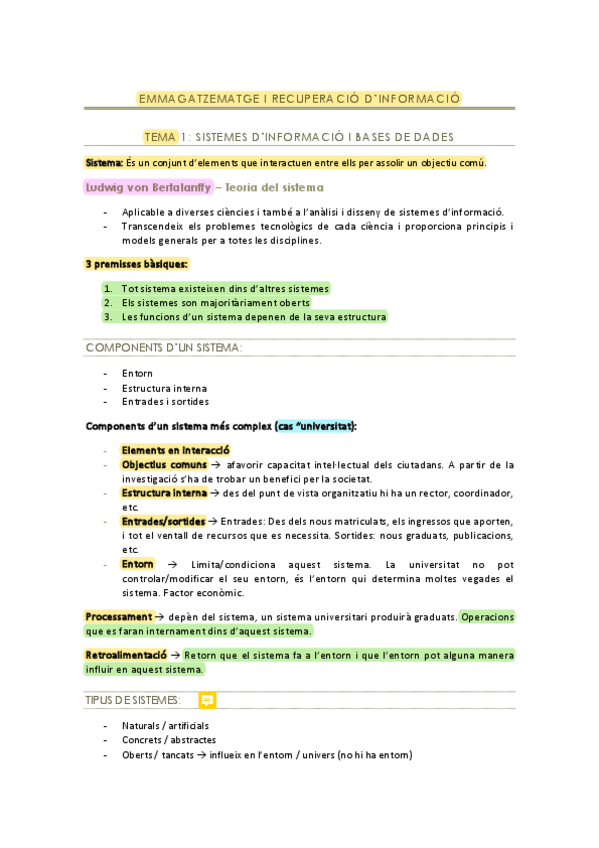 EMMAGATZEMATGE I RECUPERACIÓ D'INFORMACIÓ

TEMA 1: SISTEMES D'INFORMACIÓ I BASES DE DADES

Sistema: És un conjunt d'elements que interactuen entre ells per assolir un objectiu comú.

Ludwig von Bertalanffy – Teoria del sistema

- Aplicable a diverses ciències i també a l'anàlisi i disseny de sistemes d'informació.
- Transcendeix els problemes tecnològics de cada ciència i proporciona principis i models generals per a totes les disciplines.

3 premisses bàsiques:

1. Tot sistema existeixen dins d'altres sistemes
2. Els sistemes son majoritàriament oberts
3. Les funcions d'un sistema depenen de la seva estructura

COMPONENTS D'UN SISTEMA:

- Entorn
- Estructura interna
- Entrades i sortides

Components d'un sistema més complex (cas "universitat):

- Elements en interacció
- Objectius comuns → afavorir capacitat intel·lectual dels ciutadans. A partir de la investigació s'ha de trobar un benefici per la societat.
- Estructura interna → des del punt de vista organitzatiu hi ha un rector, coordinador, etc.
- Entrades/sortides → Entrades: Des dels nous matriculats, els ingressos que aporten, i tot el ventall de recursos que es necessita. Sortides: nous graduats, publicacions, etc.
- Entorn → Limita/condiciona aquest sistema. La universitat no pot controlar/modificar el seu entorn, és l'entorn qui determina moltes vegades el sistema. Factor econòmic.

Processament → depèn del sistema, un sistema universitari produirà graduats. Operacions que es faran internament dins d'aquest sistema.

Retroalimentació → Retorn que el sistema fa a l'entorn i que l'entorn pot alguna manera influir en aquest sistema.

TIPUS DE SISTEMES:

- Naturals / artificials
- Concrets / abstractes
- Oberts / tancats → influeix en l'entorn / univers (no hi ha entorn)